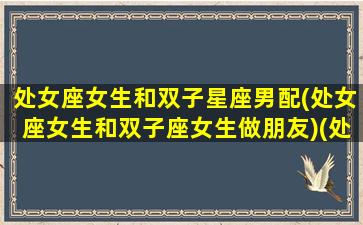 处女座女生和双子星座男配(处女座女生和双子座女生做朋友)(处